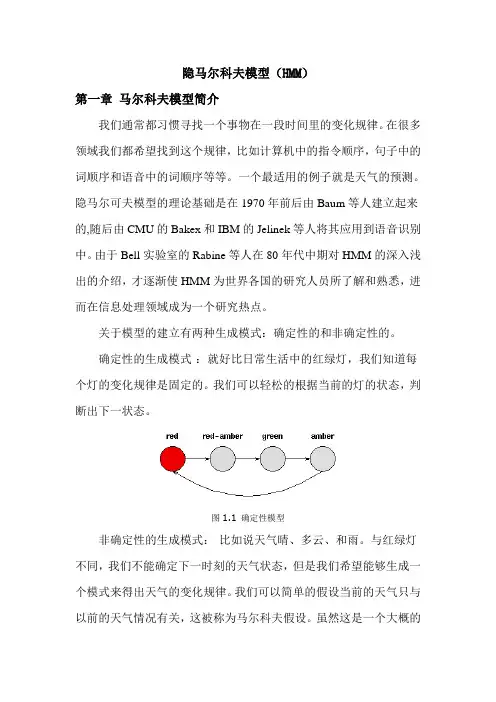 隐马尔科夫模型（HMM）

第一章 马尔科夫模型简介

我们通常都习惯寻找一个事物在一段时间里的变化规律。在很多领域我们都希望找到这个规律，比如计算机中的指令顺序，句子中的词顺序和语音中的词顺序等等。一个最适用的例子就是天气的预测。隐马尔可夫模型的理论基础是在 1970 年前后由 Baum 等人建立起来的,随后由 CMU 的 Bakex 和 IBM 的 Jelinek 等人将其应用到语音识别中。由于 Bell 实验室的 Rabine 等人在 80 年代中期对 HMM 的深入浅出的介绍，才逐渐使 HMM 为世界各国的研究人员所了解和熟悉，进而在信息处理领域成为一个研究热点。

关于模型的建立有两种生成模式：确定性的和非确定性的。

确定性的生成模式 ：就好比日常生活中的红绿灯，我们知道每个灯的变化规律是固定的。我们可以轻松的根据当前的灯的状态，判断出下一状态。

red red-amber green amber

图 1.1 确定性模型

非确定性的生成模式： 比如说天气晴、多云、和雨。与红绿灯不同，我们不能确定下一时刻的天气状态，但是我们希望能够生成一个模式来得出天气的变化规律。我们可以简单的假设当前的天气只与以前的天气情况有关，这被称为马尔科夫假设。虽然这是一个大概的